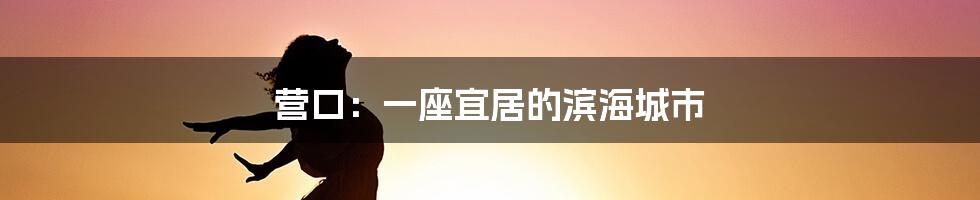 营口：一座宜居的滨海城市